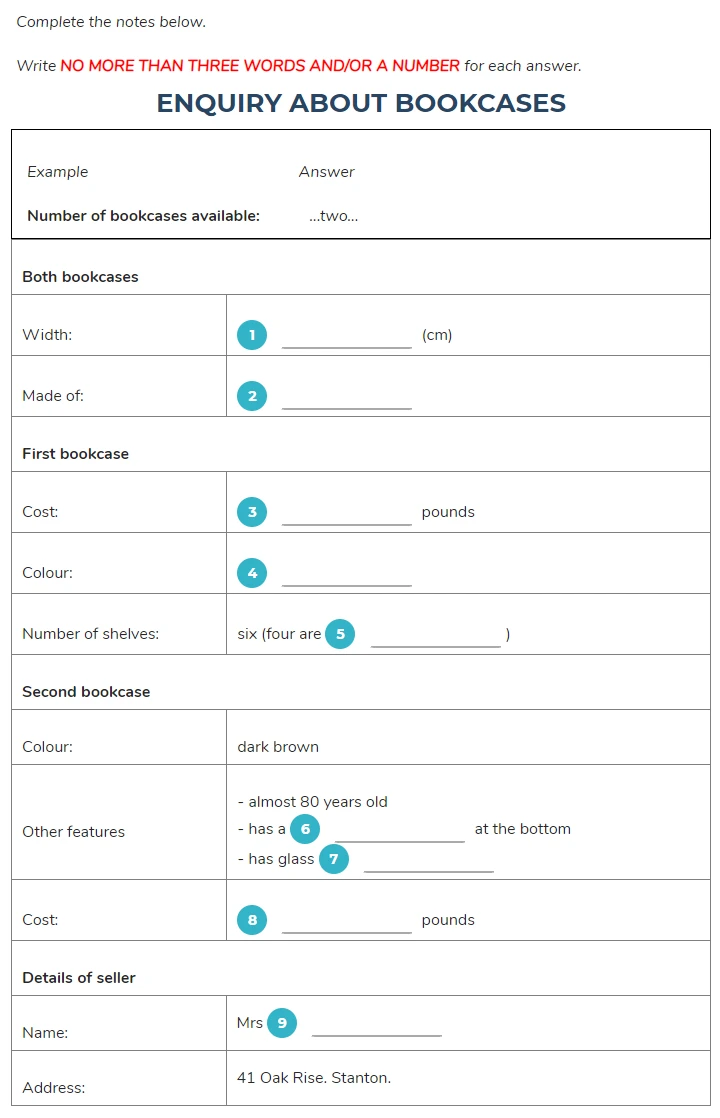 Complete the notes below.

Write NO MORE THAN THREE WORDS AND/OR A NUMBER for each answer.

ENQUIRY ABOUT BOOKCASES

Example
Answer
Number of bookcases available:
...two...

Both bookcases

Width:
1 ____ (cm)

Made of:
2 ____

First bookcase

Cost:
3 ____ pounds

Colour:
4 ____

Number of shelves:
six (four are 5 ____ )

Second bookcase

Colour:
dark brown

Other features
- almost 80 years old
- has a 6 ____ at the bottom
- has glass 7 ____

Cost:
8 ____ pounds

Details of seller

Name:
Mrs 9 ____

Address:
41 Oak Rise. Stanton.